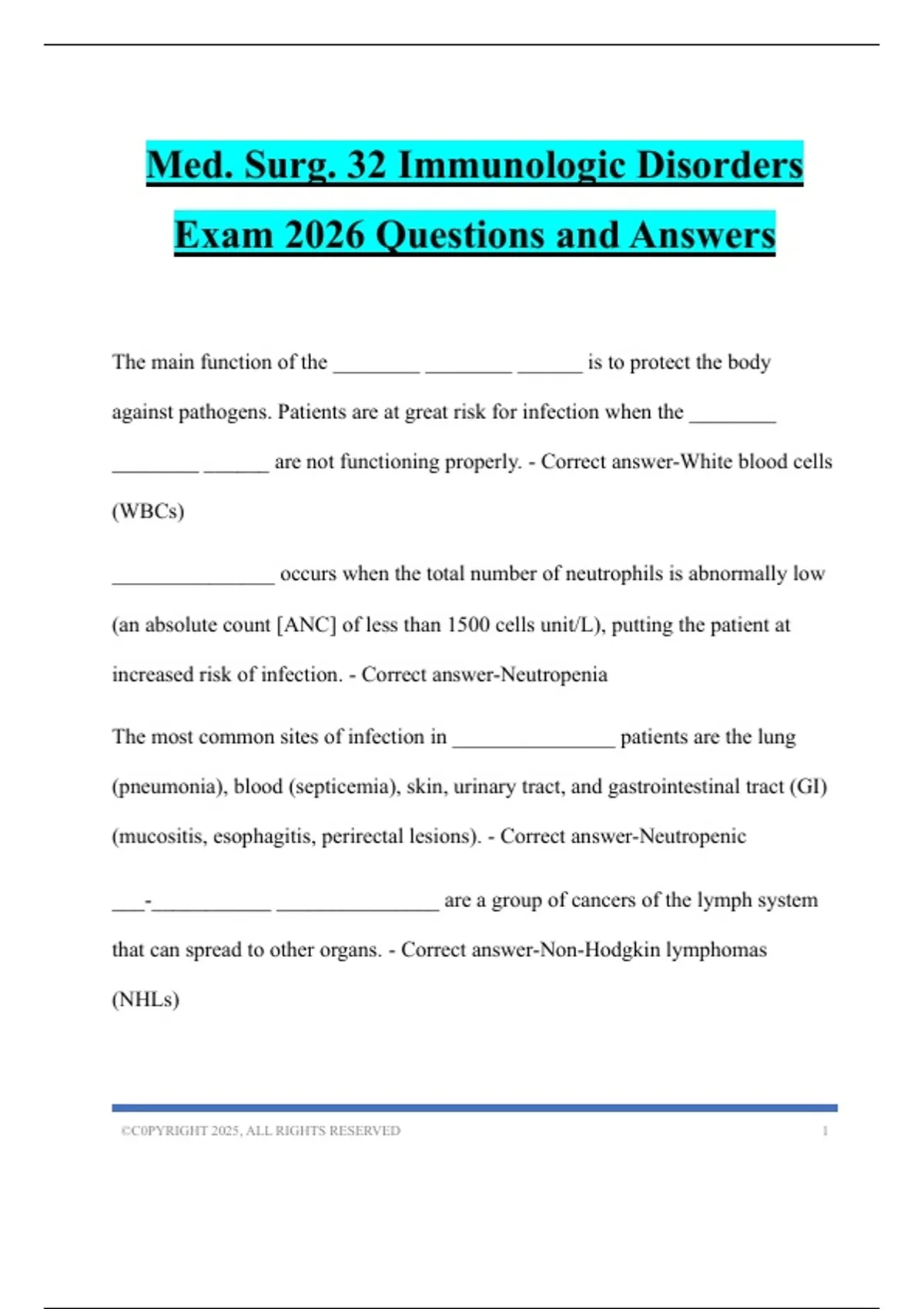 Med. Surg. 32 Immunologic Disorders Exam 2026 Questions and Answers

The main function of the ________ ________ ______ is to protect the body against pathogens. Patients are at great risk for infection when the ________ ________ ______ are not functioning properly. - Correct answer-White blood cells (WBCs)

_______________ occurs when the total number of neutrophils is abnormally low (an absolute count [ANC] of less than 1500 cells unit/L), putting the patient at increased risk of infection. - Correct answer-Neutropenia

The most common sites of infection in _______________ patients are the lung (pneumonia), blood (septicemia), skin, urinary tract, and gastrointestinal tract (GI) (mucositis, esophagitis, perirectal lesions). - Correct answer-Neutropenic

___-___________ _______________ are a group of cancers of the lymph system that can spread to other organs. - Correct answer-Non-Hodgkin lymphomas (NHLs)

©C0PYRIGHT 2025, ALL RIGHTS RESERVED 1